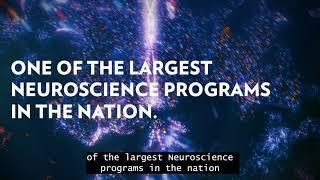 ONE OF THE LARGEST NEUROSCIENCE PROGRAMS IN THE NATION.

of the largest Neuroscience programs in the nation